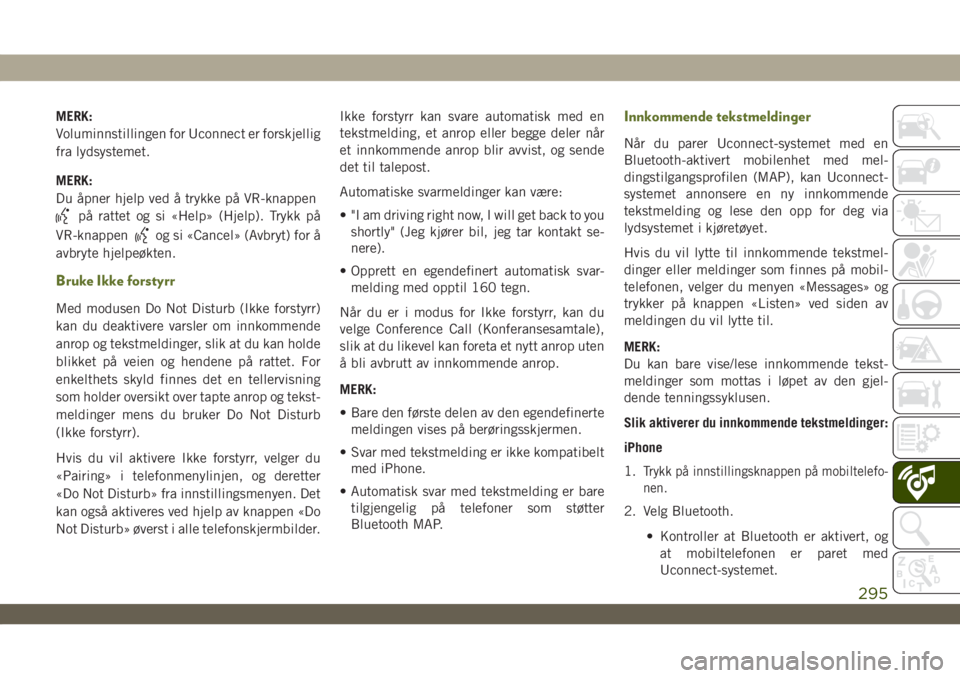 MERK:
Voluminnstillingen for Uconnect er forskjellig fra lydsystemet.

MERK:
Du åpner hjelp ved å trykke på VR-knappen på rattet og si «Help» (Hjelp). Trykk på VR-knappen og si «Cancel» (Avbryt) for å avbryte hjelpeøkten.

Bruke Ikke forstyrr

Med modusen Do Not Disturb (Ikke forstyrr) kan du deaktivere varsler om innkommende anrop og tekstmeldinger, slik at du kan holde blikket på veien og hendene på rattet. For enkelthets skyld finnes det en tellervisning som holder oversikt over tapte anrop og tekstmeldinger mens du bruker Do Not Disturb (Ikke forstyrr).

Hvis du vil aktivere Ikke forstyrr, velger du «Pairing» i telefonmenylinjen, og deretter «Do Not Disturb» fra innstillingsmenyen. Det kan også aktiveres ved hjelp av knappen «Do Not Disturb» øverst i alle telefonskjermbilder.

Ikke forstyrr kan svare automatisk med en tekstmelding, et anrop eller begge deler når et innkommende anrop blir avvist, og sende det til talepost.

Automatiske svarmeldinger kan være:

• "I am driving right now, I will get back to you shortly" (Jeg kjører bil, jeg tar kontakt senere).

• Opprett en egendefinert automatisk svarmelding med opptil 160 tegn.

Når du er i modus for Ikke forstyrr, kan du velge Conference Call (Konferansesamtale), slik at du likevel kan foreta et nytt anrop uten å bli avbrutt av innkommende anrop.

MERK:
• Bare den første delen av den egendefinerte meldingen vises på berøringsskjermen.

• Svar med tekstmelding er ikke kompatibelt med iPhone.

• Automatisk svar med tekstmelding er bare tilgjengelig på telefoner som støtter Bluetooth MAP.

Innkommende tekstmeldinger

Når du parer Uconnect-systemet med en Bluetooth-aktivert mobilenhet med meldingstilgangsprofilen (MAP), kan Uconnect-systemet annonsere en ny innkommende tekstmelding og lese den opp for deg via lydsystemet i kjøretøyet.

Hvis du vil lytte til innkommende tekstmeldinger eller meldinger som finnes på mobiltelefonen, velger du menyen «Messages» og trykker på knappen «Listen» ved siden av meldingen du vil lytte til.

MERK:
Du kan bare vise/lese innkommende tekstmeldinger som mottas i løpet av den gjeldende tenningssyklusen.

Slik aktiverer du innkommende tekstmeldinger:

iPhone

1. Trykk på innstillingsknappen på mobiltelefonen.

2. Velg Bluetooth.

• Kontroller at Bluetooth er aktivert, og at mobiltelefonen er paret med Uconnect-systemet.

295

carmanualsonline.info